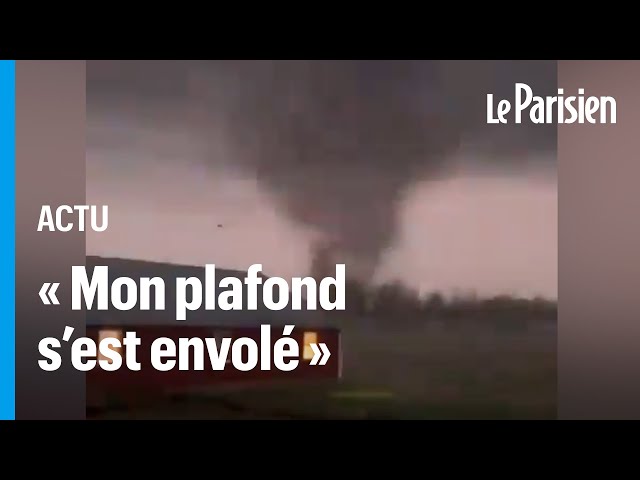 Le Parisien

ACTU

« Mon plafond s'est envolé »